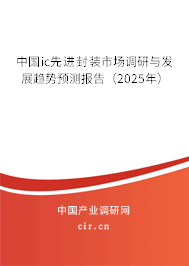 中国ic先进封装市场调研与发展趋势预测报告（2025年）

中国产业调研网
cir.cn